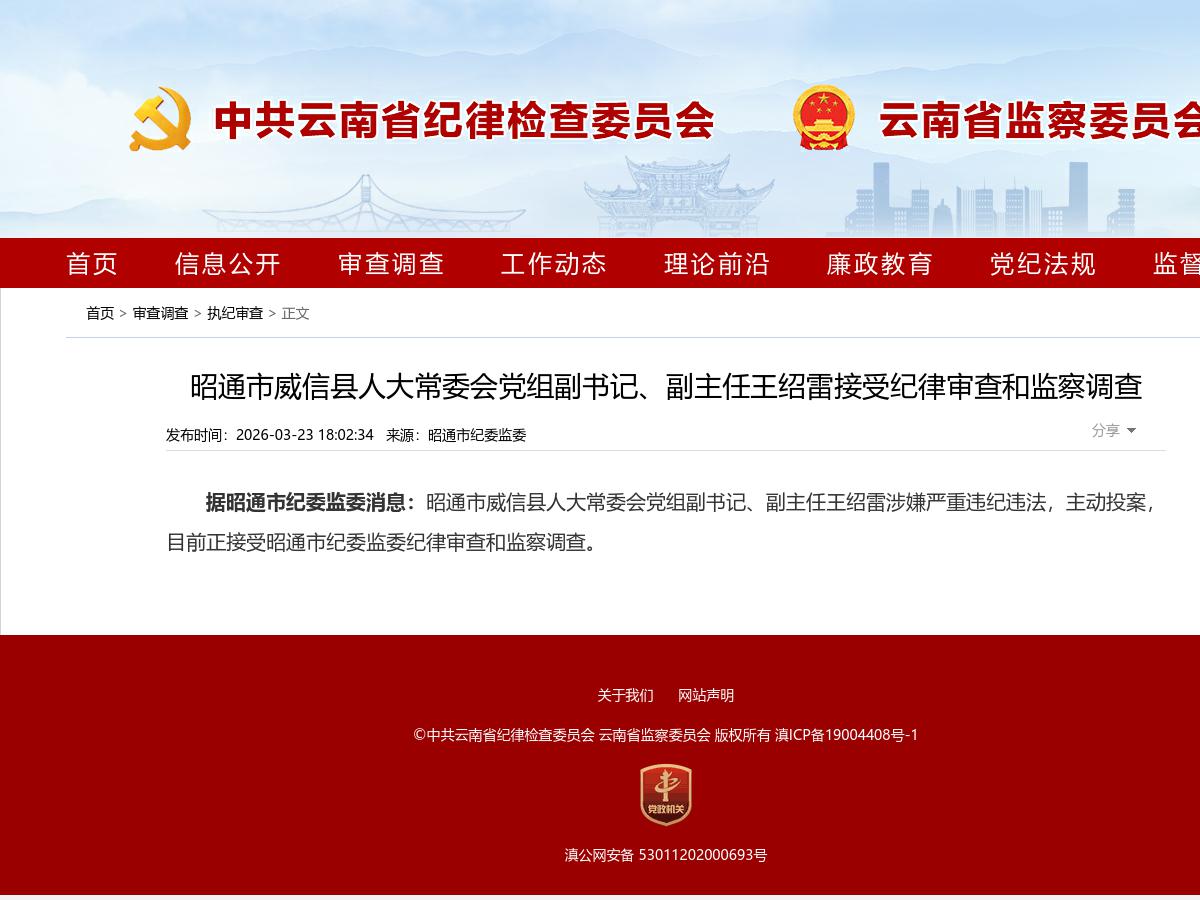 中共云南省纪律检查委员会　云南省监察委员会

首页　信息公开　审查调查　工作动态　理论前沿　廉政教育　党纪法规　监督

首页 > 审查调查 > 执纪审查 > 正文

昭通市威信县人大常委会党组副书记、副主任王绍雷接受纪律审查和监察调查

发布时间：2026-03-23 18:02:34　来源：昭通市纪委监委

分享

据昭通市纪委监委消息：昭通市威信县人大常委会党组副书记、副主任王绍雷涉嫌严重违纪违法，主动投案，目前正接受昭通市纪委监委纪律审查和监察调查。

关于我们　网站声明

©中共云南省纪律检查委员会 云南省监察委员会 版权所有 滇ICP备19004408号-1

党政机关

滇公网安备 53011202000693号